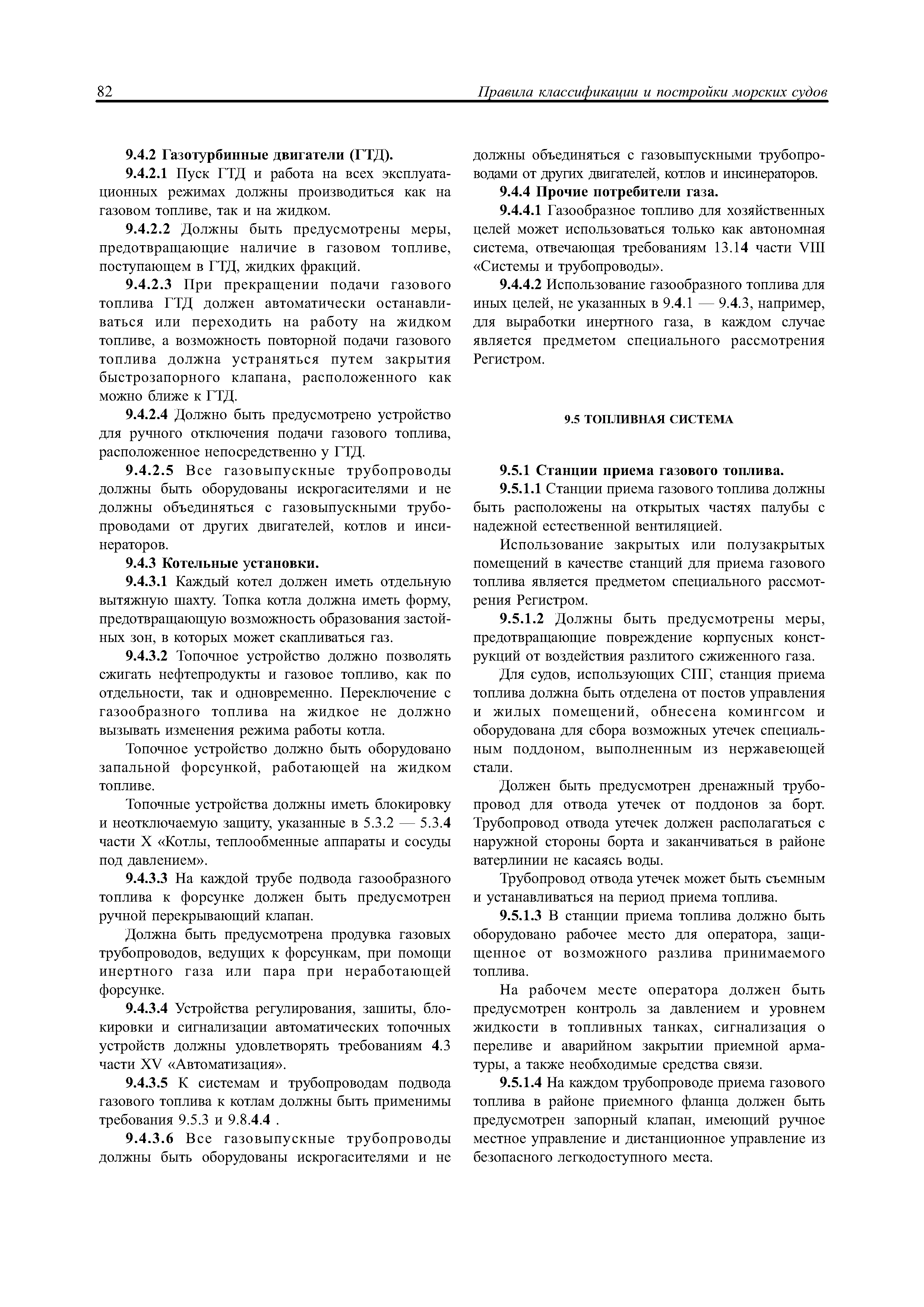 82 Правила классификации и постройки морских судов

9.4.2 Газотурбинные двигатели (ГТД).

9.4.2.1 Пуск ГТД и работа на всех эксплуатационных режимах должны производиться как на газовом топливе, так и на жидком.

9.4.2.2 Должны быть предусмотрены меры, предотвращающие наличие в газовом топливе, поступающем в ГТД, жидких фракций.

9.4.2.3 При прекращении подачи газового топлива ГТД должен автоматически останавливаться или переходить на работу на жидком топливе, а возможность повторной подачи газового топлива должна устраняться путем закрытия быстрозапорного клапана, расположенного как можно ближе к ГТД.

9.4.2.4 Должно быть предусмотрено устройство для ручного отключения подачи газового топлива, расположенное непосредственно у ГТД.

9.4.2.5 Все газовыпускные трубопроводы должны быть оборудованы искрогасителями и не должны объединяться с газовыпускными трубопроводами от других двигателей, котлов и инсинераторов.

9.4.3 Котельные установки.

9.4.3.1 Каждый котел должен иметь отдельную вытяжную шахту. Топка котла должна иметь форму, предотвращающую возможность образования застойных зон, в которых может скапливаться газ.

9.4.3.2 Топочное устройство должно позволять сжигать нефтепродукты и газовое топливо, как по отдельности, так и одновременно. Переключение с газообразного топлива на жидкое не должно вызывать изменения режима работы котла.

Топочное устройство должно быть оборудовано запальной форсункой, работающей на жидком топливе.

Топочные устройства должны иметь блокировку и неотключаемую защиту, указанные в 5.3.2 — 5.3.4 части X «Котлы, теплообменные аппараты и сосуды под давлением».

9.4.3.3 На каждой трубе подвода газообразного топлива к форсунке должен быть предусмотрен ручной перекрывающий клапан.

Должна быть предусмотрена продувка газовых трубопроводов, ведущих к форсункам, при помощи инертного газа или пара при неработающей форсунке.

9.4.3.4 Устройства регулирования, зашиты, блокировки и сигнализации автоматических топочных устройств должны удовлетворять требованиям 4.3 части XV «Автоматизация».

9.4.3.5 К системам и трубопроводам подвода газового топлива к котлам должны быть применимы требования 9.5.3 и 9.8.4.4 .

9.4.3.6 Все газовыпускные трубопроводы должны быть оборудованы искрогасителями и не должны объединяться с газовыпускными трубопроводами от других двигателей, котлов и инсинераторов.

9.4.4 Прочие потребители газа.

9.4.4.1 Газообразное топливо для хозяйственных целей может использоваться только как автономная система, отвечающая требованиям 13.14 части VIII «Системы и трубопроводы».

9.4.4.2 Использование газообразного топлива для иных целей, не указанных в 9.4.1 — 9.4.3, например, для выработки инертного газа, в каждом случае является предметом специального рассмотрения Регистром.

9.5 ТОПЛИВНАЯ СИСТЕМА

9.5.1 Станции приема газового топлива.

9.5.1.1 Станции приема газового топлива должны быть расположены на открытых частях палубы с надежной естественной вентиляцией.

Использование закрытых или полузакрытых помещений в качестве станций для приема газового топлива является предметом специального рассмотрения Регистром.

9.5.1.2 Должны быть предусмотрены меры, предотвращающие повреждение корпусных конструкций от воздействия разлитого сжиженного газа.

Для судов, использующих СПГ, станция приема топлива должна быть отделена от постов управления и жилых помещений, обнесена комингсом и оборудована для сбора возможных утечек специальным поддоном, выполненным из нержавеющей стали.

Должен быть предусмотрен дренажный трубопровод для отвода утечек от поддонов за борт. Трубопровод отвода утечек должен располагаться с наружной стороны борта и заканчиваться в районе ватерлинии не касаясь воды.

Трубопровод отвода утечек может быть съемным и устанавливаться на период приема топлива.

9.5.1.3 В станции приема топлива должно быть оборудовано рабочее место для оператора, защищенное от возможного разлива принимаемого топлива.

На рабочем месте оператора должен быть предусмотрен контроль за давлением и уровнем жидкости в топливных танках, сигнализация о переливе и аварийном закрытии приемной арматуры, а также необходимые средства связи.

9.5.1.4 На каждом трубопроводе приема газового топлива в районе приемного фланца должен быть предусмотрен запорный клапан, имеющий ручное местное управление и дистанционное управление из безопасного легкодоступного места.